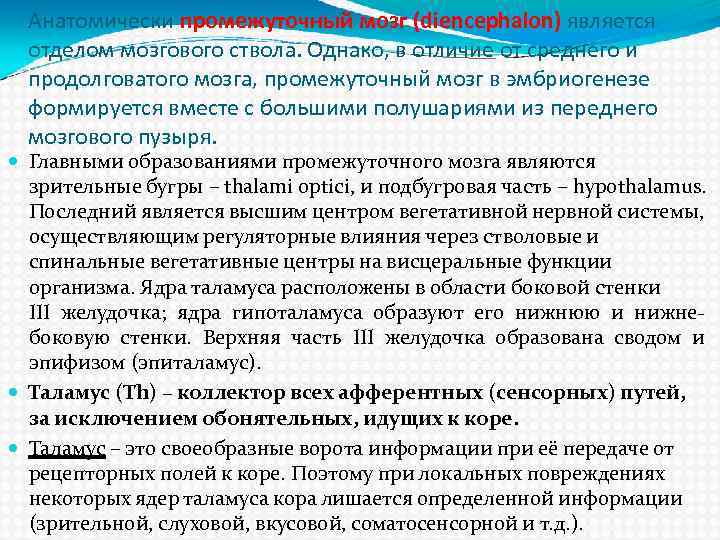 Анатомически промежуточный мозг (diencephalon) является отделом мозгового ствола. Однако, в отличие от среднего и продолговатого мозга, промежуточный мозг в эмбриогенезе формируется вместе с большими полушариями из переднего мозгового пузыря.

Главными образованиями промежуточного мозга являются зрительные бугры – thalami optici, и подбугровая часть – hypothalamus. Последний является высшим центром вегетативной нервной системы, осуществляющим регуляторные влияния через стволовые и спинальные вегетативные центры на висцеральные функции организма. Ядра таламуса расположены в области боковой стенки III желудочка; ядра гипоталамуса образуют его нижнюю и нижнебоковую стенки. Верхняя часть III желудочка образована сводом и эпифизом (эпиталамус).

Таламус (Th) – коллектор всех афферентных (сенсорных) путей, за исключением обонятельных, идущих к коре.

Таламус – это своеобразные ворота информации при её передаче от рецепторных полей к коре. Поэтому при локальных повреждениях некоторых ядер таламуса кора лишается определенной информации (зрительной, слуховой, вкусовой, соматосенсорной и т.д.).